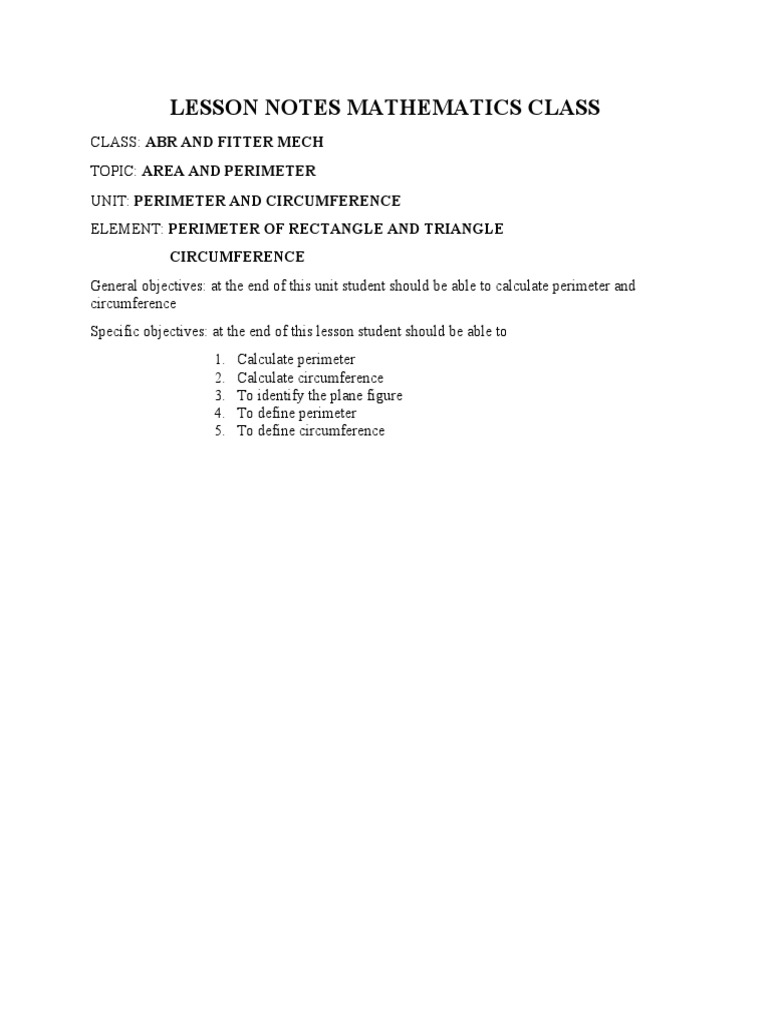 LESSON NOTES MATHEMATICS CLASS

CLASS: ABR AND FITTER MECH

TOPIC: AREA AND PERIMETER

UNIT: PERIMETER AND CIRCUMFERENCE

ELEMENT: PERIMETER OF RECTANGLE AND TRIANGLE

CIRCUMFERENCE

General objectives: at the end of this unit student should be able to calculate perimeter and circumference

Specific objectives: at the end of this lesson student should be able to

1. Calculate perimeter
2. Calculate circumference
3. To identify the plane figure
4. To define perimeter
5. To define circumference